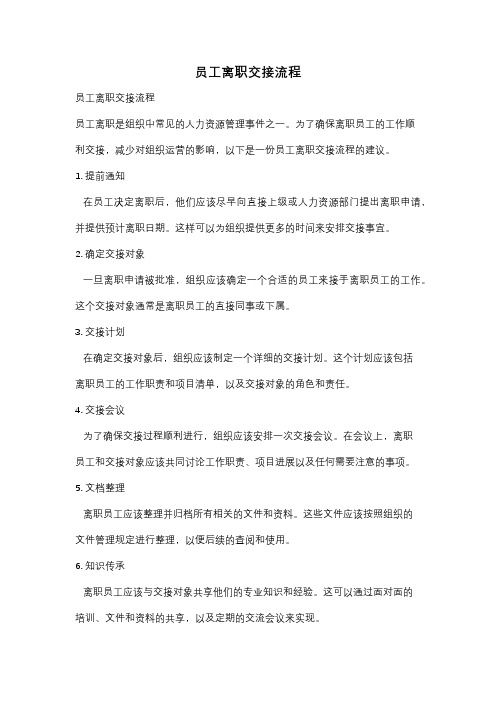 员工离职交接流程

员工离职交接流程

员工离职是组织中常见的人力资源管理事件之一。为了确保离职员工的工作顺利交接，减少对组织运营的影响，以下是一份员工离职交接流程的建议。

1. 提前通知

在员工决定离职后，他们应该尽早向直接上级或人力资源部门提出离职申请，并提供预计离职日期。这样可以为组织提供更多的时间来安排交接事宜。

2. 确定交接对象

一旦离职申请被批准，组织应该确定一个合适的员工来接手离职员工的工作。这个交接对象通常是离职员工的直接同事或下属。

3. 交接计划

在确定交接对象后，组织应该制定一个详细的交接计划。这个计划应该包括离职员工的工作职责和项目清单，以及交接对象的角色和责任。

4. 交接会议

为了确保交接过程顺利进行，组织应该安排一次交接会议。在会议上，离职员工和交接对象应该共同讨论工作职责、项目进展以及任何需要注意的事项。

5. 文档整理

离职员工应该整理并归档所有相关的文件和资料。这些文件应该按照组织的文件管理规定进行整理，以便后续的查阅和使用。

6. 知识传承

离职员工应该与交接对象共享他们的专业知识和经验。这可以通过面对面的培训、文件和资料的共享，以及定期的交流会议来实现。